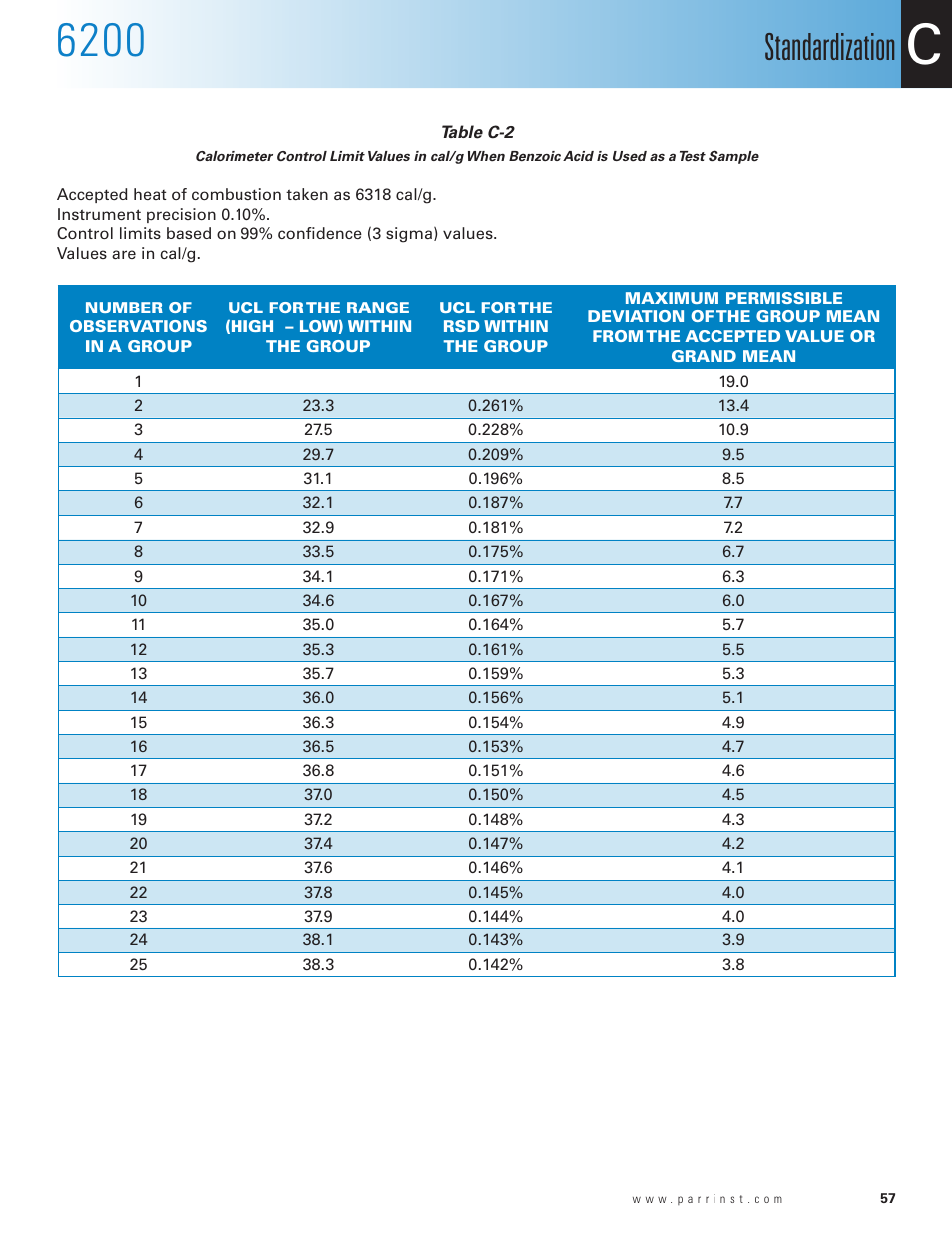 6200

Standardization C

Table C-2

Calorimeter Control Limit Values in cal/g When Benzoic Acid is Used as a Test Sample

Accepted heat of combustion taken as 6318 cal/g.
Instrument precision 0.10%.
Control limits based on 99% confidence (3 sigma) values.
Values are in cal/g.

| NUMBER OF OBSERVATIONS IN A GROUP | UCL FOR THE RANGE (HIGH – LOW) WITHIN THE GROUP | UCL FOR THE RSD WITHIN THE GROUP | MAXIMUM PERMISSIBLE DEVIATION OF THE GROUP MEAN FROM THE ACCEPTED VALUE OR GRAND MEAN |
|---|---|---|---|
| 1 | | | 19.0 |
| 2 | 23.3 | 0.261% | 13.4 |
| 3 | 27.5 | 0.228% | 10.9 |
| 4 | 29.7 | 0.209% | 9.5 |
| 5 | 31.1 | 0.196% | 8.5 |
| 6 | 32.1 | 0.187% | 7.7 |
| 7 | 32.9 | 0.181% | 7.2 |
| 8 | 33.5 | 0.175% | 6.7 |
| 9 | 34.1 | 0.171% | 6.3 |
| 10 | 34.6 | 0.167% | 6.0 |
| 11 | 35.0 | 0.164% | 5.7 |
| 12 | 35.3 | 0.161% | 5.5 |
| 13 | 35.7 | 0.159% | 5.3 |
| 14 | 36.0 | 0.156% | 5.1 |
| 15 | 36.3 | 0.154% | 4.9 |
| 16 | 36.5 | 0.153% | 4.7 |
| 17 | 36.8 | 0.151% | 4.6 |
| 18 | 37.0 | 0.150% | 4.5 |
| 19 | 37.2 | 0.148% | 4.3 |
| 20 | 37.4 | 0.147% | 4.2 |
| 21 | 37.6 | 0.146% | 4.1 |
| 22 | 37.8 | 0.145% | 4.0 |
| 23 | 37.9 | 0.144% | 4.0 |
| 24 | 38.1 | 0.143% | 3.9 |
| 25 | 38.3 | 0.142% | 3.8 |

www.parrinst.com 57